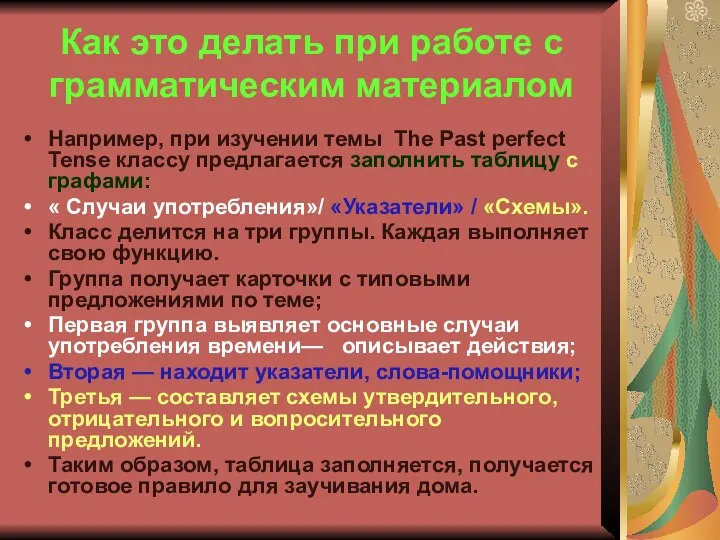 Как это делать при работе с грамматическим материалом

• Например, при изучении темы The Past perfect Tense классу предлагается заполнить таблицу с графами:
• « Случаи употребления»/ «Указатели» / «Схемы».
• Класс делится на три группы. Каждая выполняет свою функцию.
• Группа получает карточки с типовыми предложениями по теме;
• Первая группа выявляет основные случаи употребления времени— описывает действия;
• Вторая — находит указатели, слова-помощники;
• Третья — составляет схемы утвердительного, отрицательного и вопросительного предложений.
• Таким образом, таблица заполняется, получается готовое правило для заучивания дома.